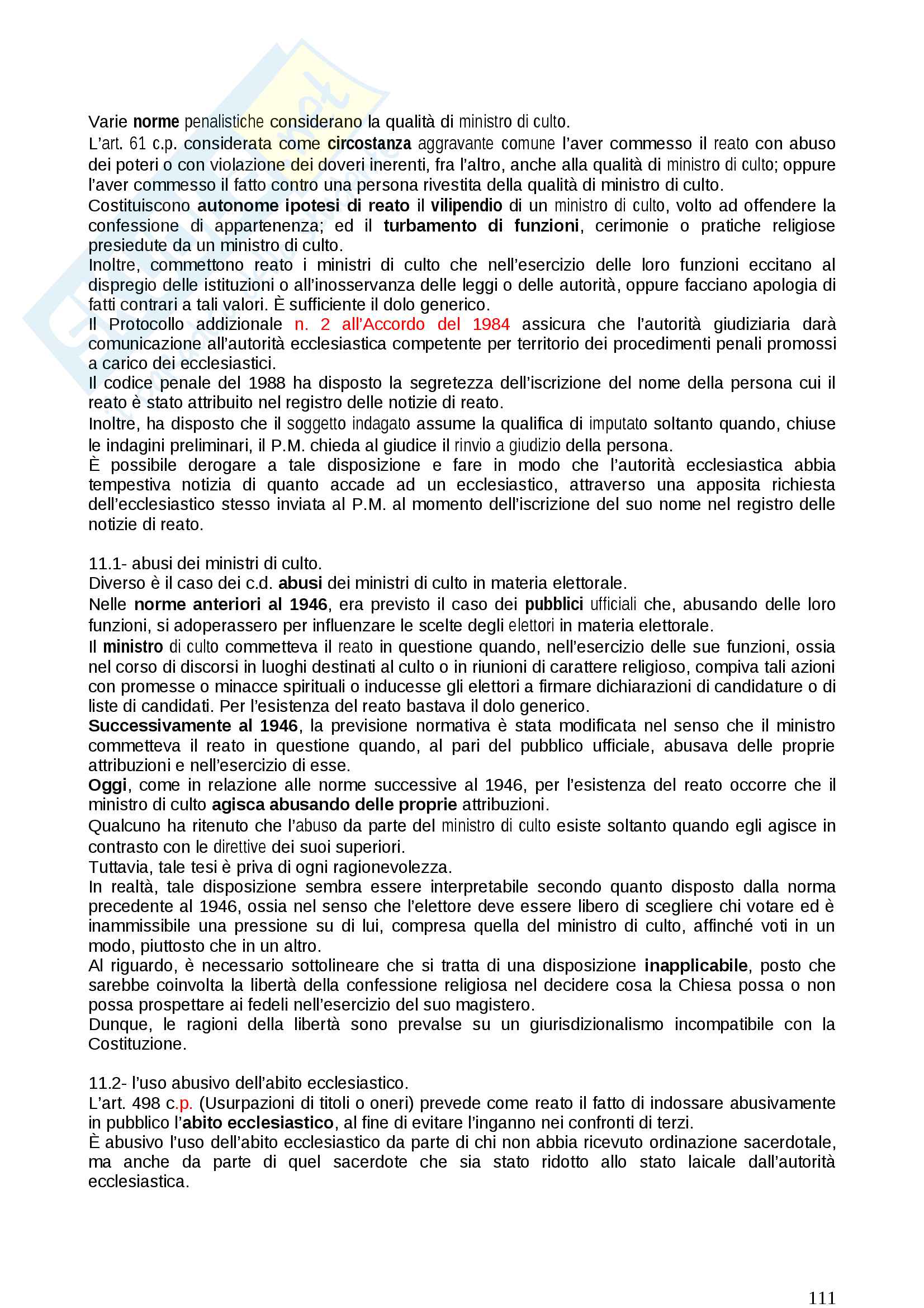 Varie norme penalistiche considerano la qualità di ministro di culto.

L'art. 61 c.p. considerata come circostanza aggravante comune l'aver commesso il reato con abuso dei poteri o con violazione dei doveri inerenti, fra l'altro, anche alla qualità di ministro di culto; oppure l'aver commesso il fatto contro una persona rivestita della qualità di ministro di culto.

Costituiscono autonome ipotesi di reato il vilipendio di un ministro di culto, volto ad offendere la confessione di appartenenza; ed il turbamento di funzioni, cerimonie o pratiche religiose presiedute da un ministro di culto.

Inoltre, commettono reato i ministri di culto che nell'esercizio delle loro funzioni eccitano al dispregio delle istituzioni o all'inosservanza delle leggi o delle autorità, oppure facciano apologia di fatti contrari a tali valori. È sufficiente il dolo generico.

Il Protocollo addizionale n. 2 all'Accordo del 1984 assicura che l'autorità giudiziaria darà comunicazione all'autorità ecclesiastica competente per territorio dei procedimenti penali promossi a carico dei ecclesiastici.

Il codice penale del 1988 ha disposto la segretezza dell'iscrizione del nome della persona cui il reato è stato attribuito nel registro delle notizie di reato.

Inoltre, ha disposto che il soggetto indagato assume la qualifica di imputato soltanto quando, chiuse le indagini preliminari, il P.M. chieda al giudice il rinvio a giudizio della persona.

È possibile derogare a tale disposizione e fare in modo che l'autorità ecclesiastica abbia tempestiva notizia di quanto accade ad un ecclesiastico, attraverso una apposita richiesta dell'ecclesiastico stesso inviata al P.M. al momento dell'iscrizione del suo nome nel registro delle notizie di reato.

11.1- abusi dei ministri di culto.

Diverso è il caso dei c.d. abusi dei ministri di culto in materia elettorale.

Nelle norme anteriori al 1946, era previsto il caso dei pubblici ufficiali che, abusando delle loro funzioni, si adoperassero per influenzare le scelte degli elettori in materia elettorale.

Il ministro di culto commetteva il reato in questione quando, nell'esercizio delle sue funzioni, ossia nel corso di discorsi in luoghi destinati al culto o in riunioni di carattere religioso, compiva tali azioni con promesse o minacce spirituali o inducesse gli elettori a firmare dichiarazioni di candidature o di liste di candidati. Per l'esistenza del reato bastava il dolo generico.

Successivamente al 1946, la previsione normativa è stata modificata nel senso che il ministro commetteva il reato in questione quando, al pari del pubblico ufficiale, abusava delle proprie attribuzioni e nell'esercizio di esse.

Oggi, come in relazione alle norme successive al 1946, per l'esistenza del reato occorre che il ministro di culto agisca abusando delle proprie attribuzioni.

Qualcuno ha ritenuto che l'abuso da parte del ministro di culto esiste soltanto quando egli agisce in contrasto con le direttive dei suoi superiori.

Tuttavia, tale tesi è priva di ogni ragionevolezza.

In realtà, tale disposizione sembra essere interpretabile secondo quanto disposto dalla norma precedente al 1946, ossia nel senso che l'elettore deve essere libero di scegliere chi votare ed è inammissibile una pressione su di lui, compresa quella del ministro di culto, affinché voti in un modo, piuttosto che in un altro.

Al riguardo, è necessario sottolineare che si tratta di una disposizione inapplicabile, posto che sarebbe coinvolta la libertà della confessione religiosa nel decidere cosa la Chiesa possa o non possa prospettare ai fedeli nell'esercizio del suo magistero.

Dunque, le ragioni della libertà sono prevalse su un giurisdizionalismo incompatibile con la Costituzione.

11.2- l'uso abusivo dell'abito ecclesiastico.

L'art. 498 c.p. (Usurpazioni di titoli o oneri) prevede come reato il fatto di indossare abusivamente in pubblico l'abito ecclesiastico, al fine di evitare l'inganno nei confronti di terzi.

È abusivo l'uso dell'abito ecclesiastico da parte di chi non abbia ricevuto ordinazione sacerdotale, ma anche da parte di quel sacerdote che sia stato ridotto allo stato laicale dall'autorità ecclesiastica.

111